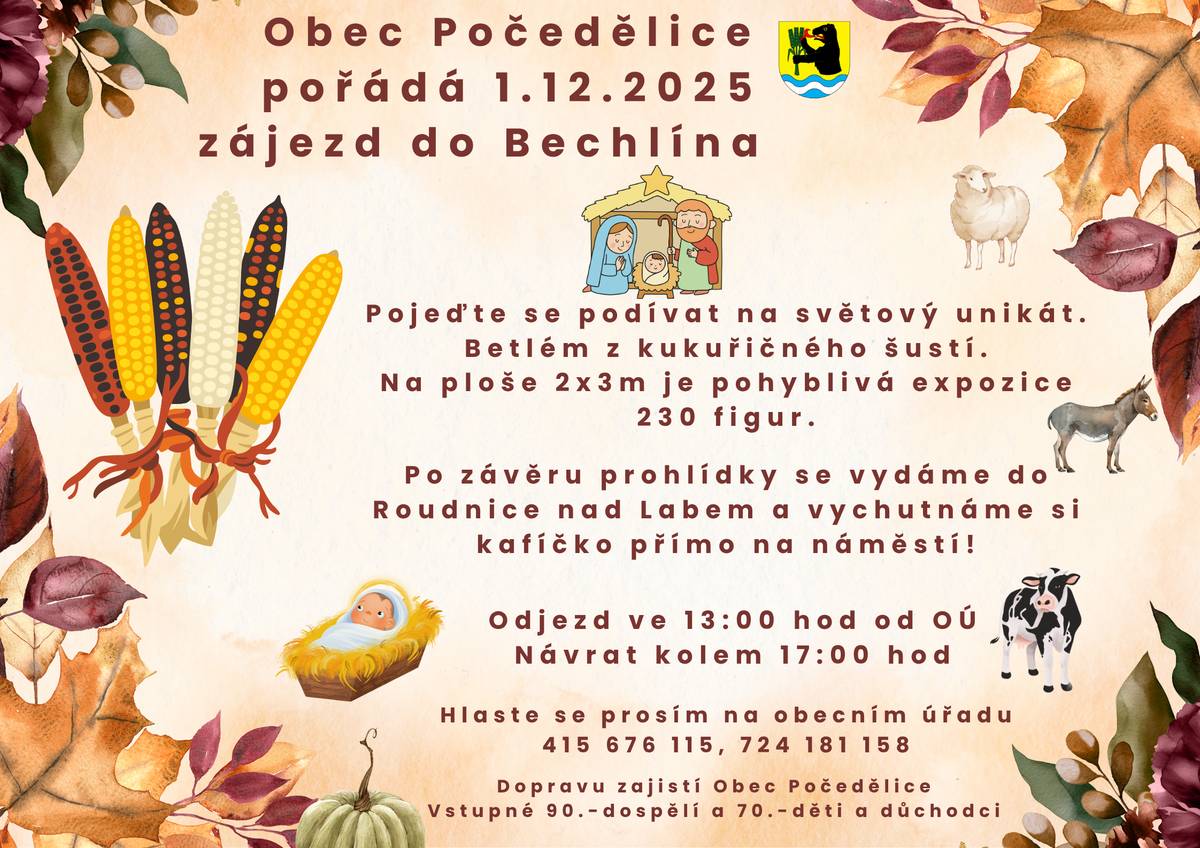 Obec Počedělice pořádá 1.12.2025 zájezd do Bechlína

Pojeďte se podívat na světový unikát. Betlém z kukuřičného šustí. Na ploše 2x3m je pohyblivá expozice 230 figur.

Po závěru prohlídky se vydáme do Roudnice nad Labem a vychutnáme si kafíčko přímo na náměstí!

Odjezd ve 13:00 hod od OÚ
Návrat kolem 17:00 hod

Hlaste se prosím na obecním úřadu
415 676 115, 724 181 158

Dopravu zajistí Obec Počedělice
Vstupné 90.-dospělí a 70.-děti a důchodci